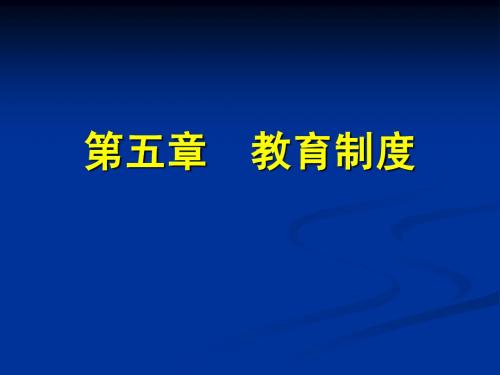 第五章　教育制度